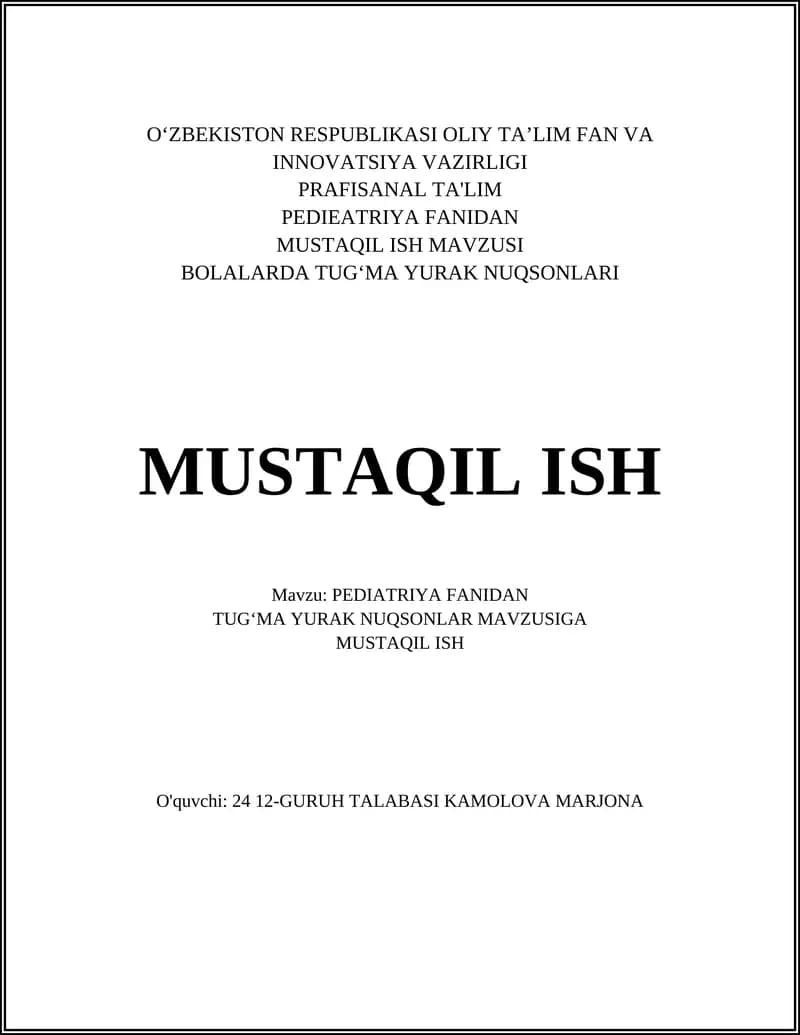 O‘ZBEKISTON RESPUBLIKASI OLIY TA’LIM FAN VA INNOVATSIYA VAZIRLIGI
PRAFISANAL TA'LIM
PEDIEATRIYA FANIDAN
MUSTAQIL ISH MAVZUSI
BOLALARDA TUG‘MA YURAK NUQSONLARI

MUSTAQIL ISH

Mavzu: PEDIATRIYA FANIDAN
TUG‘MA YURAK NUQSONLAR MAVZUSIGA
MUSTAQIL ISH

O'quvchi: 24 12-GURUH TALABASI KAMOLOVA MARJONA